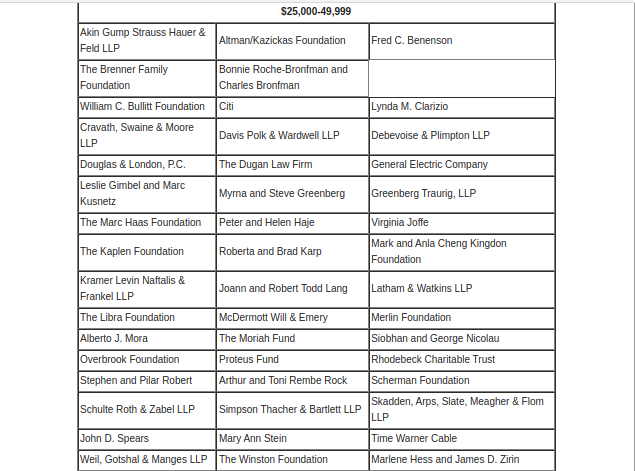 | $25,000-49,999 | | |
|---|---|---|
| Akin Gump Strauss Hauer & Feld LLP | Altman/Kazickas Foundation | Fred C. Benenson |
| The Brenner Family Foundation | Bonnie Roche-Bronfman and Charles Bronfman | |
| William C. Bullitt Foundation | Citi | Lynda M. Clarizio |
| Cravath, Swaine & Moore LLP | Davis Polk & Wardwell LLP | Debevoise & Plimpton LLP |
| Douglas & London, P.C. | The Dugan Law Firm | General Electric Company |
| Leslie Gimbel and Marc Kusnetz | Myrna and Steve Greenberg | Greenberg Traurig, LLP |
| The Marc Haas Foundation | Peter and Helen Haje | Virginia Joffe |
| The Kaplen Foundation | Roberta and Brad Karp | Mark and Anla Cheng Kingdon Foundation |
| Kramer Levin Naftalis & Frankel LLP | Joann and Robert Todd Lang | Latham & Watkins LLP |
| The Libra Foundation | McDermott Will & Emery | Merlin Foundation |
| Alberto J. Mora | The Moriah Fund | Siobhan and George Nicolau |
| Overbrook Foundation | Proteus Fund | Rhodebeck Charitable Trust |
| Stephen and Pilar Robert | Arthur and Toni Rembe Rock | Scherman Foundation |
| Schulte Roth & Zabel LLP | Simpson Thacher & Bartlett LLP | Skadden, Arps, Slate, Meagher & Flom LLP |
| John D. Spears | Mary Ann Stein | Time Warner Cable |
| Weil, Gotshal & Manges LLP | The Winston Foundation | Marlene Hess and James D. Zirin |